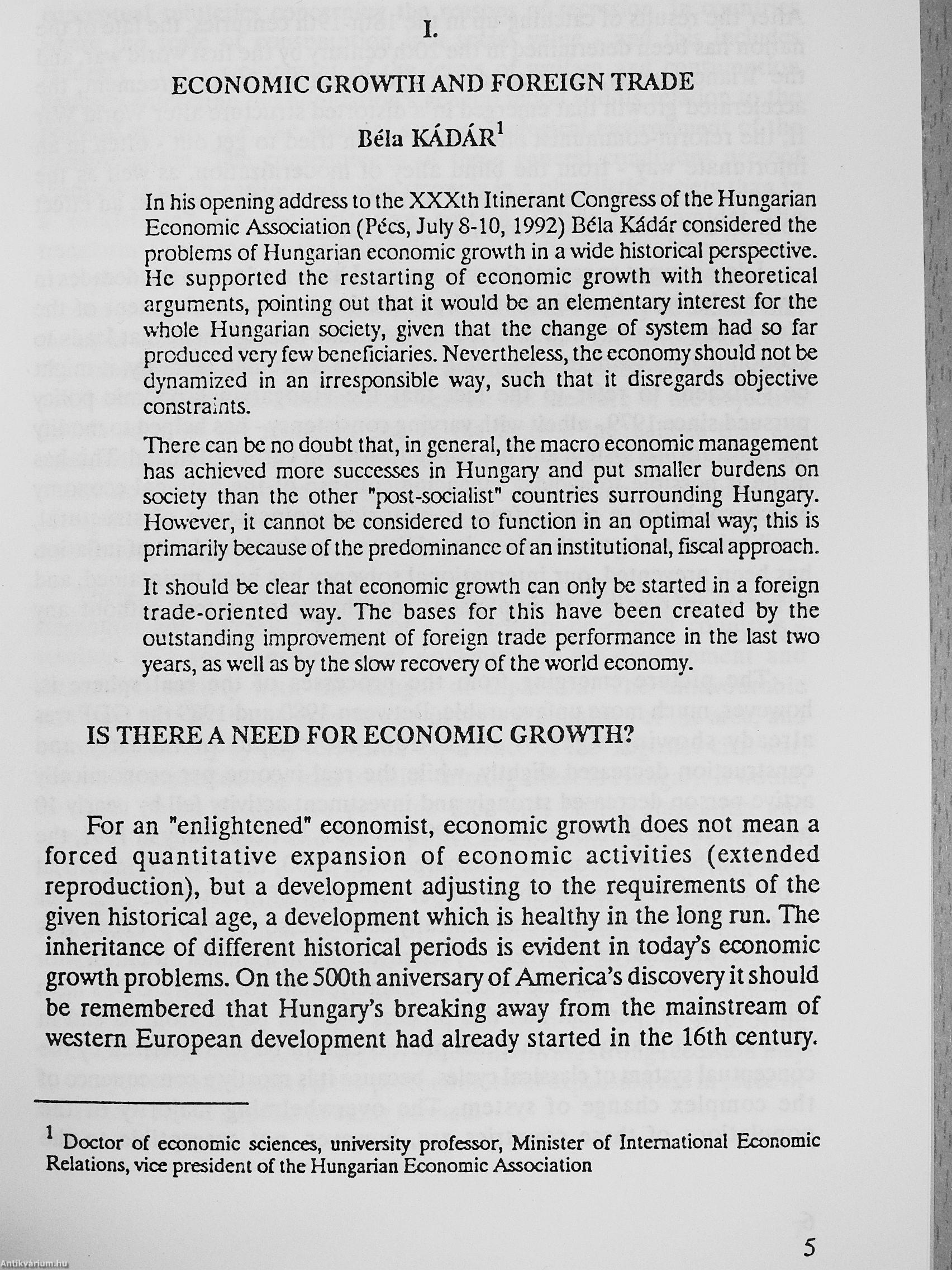 I.

ECONOMIC GROWTH AND FOREIGN TRADE

Béla KÁDÁR$^1$

In his opening address to the XXXth Itinerant Congress of the Hungarian Economic Association (Pécs, July 8-10, 1992) Béla Kádár considered the problems of Hungarian economic growth in a wide historical perspective. He supported the restarting of economic growth with theoretical arguments, pointing out that it would be an elementary interest for the whole Hungarian society, given that the change of system had so far produced very few beneficiaries. Nevertheless, the economy should not be dynamized in an irresponsible way, such that it disregards objective constraints.

There can be no doubt that, in general, the macro economic management has achieved more successes in Hungary and put smaller burdens on society than the other "post-socialist" countries surrounding Hungary. However, it cannot be considered to function in an optimal way; this is primarily because of the predominance of an institutional, fiscal approach.

It should be clear that economic growth can only be started in a foreign trade-oriented way. The bases for this have been created by the outstanding improvement of foreign trade performance in the last two years, as well as by the slow recovery of the world economy.

IS THERE A NEED FOR ECONOMIC GROWTH?

For an "enlightened" economist, economic growth does not mean a forced quantitative expansion of economic activities (extended reproduction), but a development adjusting to the requirements of the given historical age, a development which is healthy in the long run. The inheritance of different historical periods is evident in today's economic growth problems. On the 500th aniversary of America's discovery it should be remembered that Hungary's breaking away from the mainstream of western European development had already started in the 16th century.

$^1$ Doctor of economic sciences, university professor, Minister of International Economic Relations, vice president of the Hungarian Economic Association

5

Antikvárium.hu